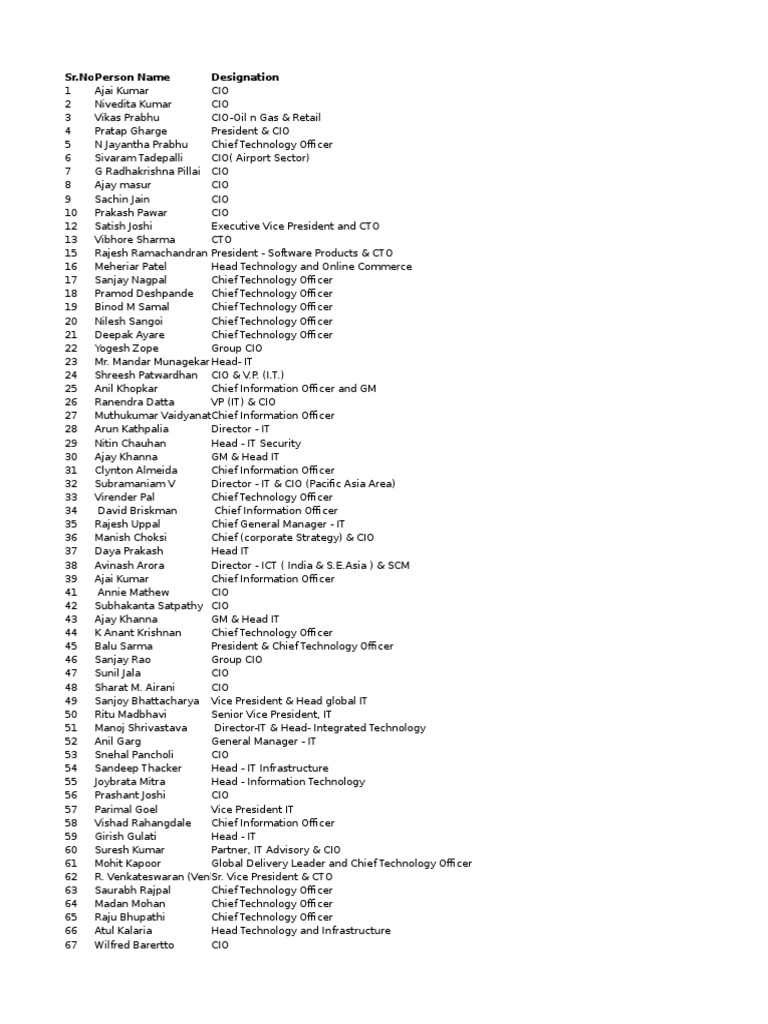 | Sr.No | Person Name | Designation |
|---|---|---|
| 1 | Ajai Kumar | CIO |
| 2 | Nivedita Kumar | CIO |
| 3 | Vikas Prabhu | CIO-Oil n Gas & Retail |
| 4 | Pratap Gharge | President & CIO |
| 5 | N Jayantha Prabhu | Chief Technology Officer |
| 6 | Sivaram Tadepalli | CIO( Airport Sector) |
| 7 | G Radhakrishna Pillai | CIO |
| 8 | Ajay masur | CIO |
| 9 | Sachin Jain | CIO |
| 10 | Prakash Pawar | CIO |
| 12 | Satish Joshi | Executive Vice President and CTO |
| 13 | Vibhore Sharma | CTO |
| 15 | Rajesh Ramachandran | President - Software Products & CTO |
| 16 | Meheriar Patel | Head Technology and Online Commerce |
| 17 | Sanjay Nagpal | Chief Technology Officer |
| 18 | Pramod Deshpande | Chief Technology Officer |
| 19 | Binod M Samal | Chief Technology Officer |
| 20 | Nilesh Sangoi | Chief Technology Officer |
| 21 | Deepak Ayare | Chief Technology Officer |
| 22 | Yogesh Zope | Group CIO |
| 23 | Mr. Mandar Munagekar | Head- IT |
| 24 | Shreesh Patwardhan | CIO & V.P. (I.T.) |
| 25 | Anil Khopkar | Chief Information Officer and GM |
| 26 | Ranendra Datta | VP (IT) & CIO |
| 27 | Muthukumar Vaidyanat | Chief Information Officer |
| 28 | Arun Kathpalia | Director - IT |
| 29 | Nitin Chauhan | Head - IT Security |
| 30 | Ajay Khanna | GM & Head IT |
| 31 | Clynton Almeida | Chief Information Officer |
| 32 | Subramaniam V | Director - IT & CIO (Pacific Asia Area) |
| 33 | Virender Pal | Chief Technology Officer |
| 34 | David Briskman | Chief Information Officer |
| 35 | Rajesh Uppal | Chief General Manager - IT |
| 36 | Manish Choksi | Chief (corporate Strategy) & CIO |
| 37 | Daya Prakash | Head IT |
| 38 | Avinash Arora | Director - ICT ( India & S.E.Asia ) & SCM |
| 39 | Ajai Kumar | Chief Information Officer |
| 41 | Annie Mathew | CIO |
| 42 | Subhakanta Satpathy | CIO |
| 43 | Ajay Khanna | GM & Head IT |
| 44 | K Anant Krishnan | Chief Technology Officer |
| 45 | Balu Sarma | President & Chief Technology Officer |
| 46 | Sanjay Rao | Group CIO |
| 47 | Sunil Jala | CIO |
| 48 | Sharat M. Airani | CIO |
| 49 | Sanjoy Bhattacharya | Vice President & Head global IT |
| 50 | Ritu Madbhavi | Senior Vice President, IT |
| 51 | Manoj Shrivastava | Director-IT & Head- Integrated Technology |
| 52 | Anil Garg | General Manager - IT |
| 53 | Snehal Pancholi | CIO |
| 54 | Sandeep Thacker | Head - IT Infrastructure |
| 55 | Joybrata Mitra | Head - Information Technology |
| 56 | Prashant Joshi | CIO |
| 57 | Parimal Goel | Vice President IT |
| 58 | Vishad Rahangdale | Chief Information Officer |
| 59 | Girish Gulati | Head - IT |
| 60 | Suresh Kumar | Partner, IT Advisory & CIO |
| 61 | Mohit Kapoor | Global Delivery Leader and Chief Technology Officer |
| 62 | R. Venkateswaran (Ven | Sr. Vice President & CTO |
| 63 | Saurabh Rajpal | Chief Technology Officer |
| 64 | Madan Mohan | Chief Technology Officer |
| 65 | Raju Bhupathi | Chief Technology Officer |
| 66 | Atul Kalaria | Head Technology and Infrastructure |
| 67 | Wilfred Barertto | CIO |